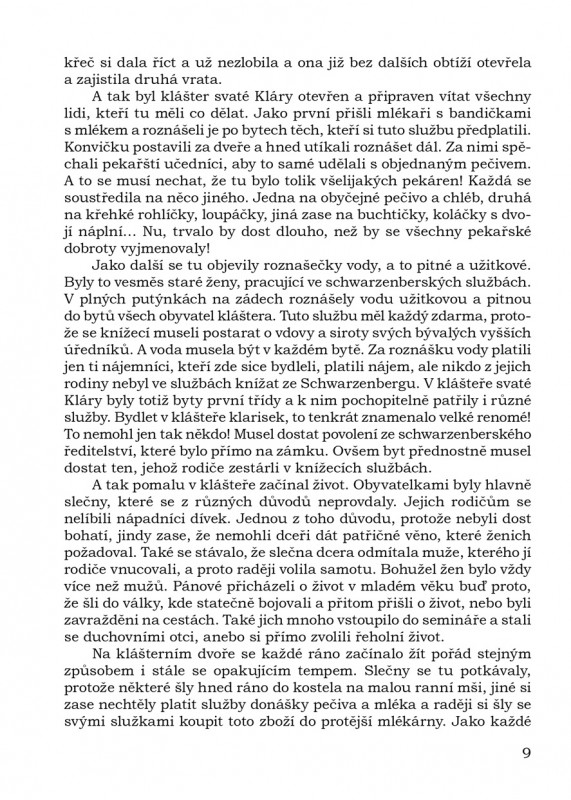 křeč si dala říct a už nezlobila a ona již bez dalších obtíží otevřela a zajistila druhá vrata.

A tak byl klášter svaté Kláry otevřen a připraven vítat všechny lidi, kteří tu měli co dělat. Jako první přišli mlékaři s bandičkami s mlékem a roznášeli je po bytech těch, kteří si tuto službu předplatili. Konvičku postavili za dveře a hned utíkali roznášet dál. Za nimi spěchali pekařští učedníci, aby to samé udělali s objednaným pečivem. A to se musí nechat, že tu bylo tolik všelijakých pekáren! Každá se soustředila na něco jiného. Jedna na obyčejné pečivo a chléb, druhá na křehké rohlíčky, loupáčky, jiná zase na buchtičky, koláčky s dvojí náplní... Nu, trvalo by dost dlouho, než by se všechny pekařské dobroty vyjmenovaly!

Jako další se tu objevily roznašečky vody, a to pitné a užitkové. Byly to vesměs staré ženy, pracující ve schwarzenberských službách. V plných putýnkách na zádech roznášely vodu užitkovou a pitnou do bytů všech obyvatel kláštera. Tuto službu měl každý zdarma, protože se knížecí museli postarat o vdovy a siroty svých bývalých vyšších úředníků. A voda musela být v každém bytě. Za roznášku vody platili jen ti nájemníci, kteří zde sice bydleli, platili nájem, ale nikdo z jejich rodiny nebyl ve službách knížat ze Schwarzenbergu. V klášteře svaté Kláry byly totiž byty první třídy a k nim pochopitelně patřily i různé služby. Bydlet v klášteře klarisek, to tenkrát znamenalo velké renomé! To nemohl jen tak někdo! Musel dostat povolení ze schwarzenberského ředitelství, které bylo přímo na zámku. Ovšem byt přednostně musel dostat ten, jehož rodiče zestárli v knížecích službách.

A tak pomalu v klášteře začínal život. Obyvatelkami byly hlavně slečny, které se z různých důvodů neprovdaly. Jejich rodičům se nelíbili nápadníci dívek. Jednou z toho důvodu, protože nebyli dost bohatí, jindy zase, že nemohli dceři dát patřičné věno, které ženich požadoval. Také se stávalo, že slečna dcera odmítala muže, kterého jí rodiče vnucovali, a proto raději volila samotu. Bohužel žen bylo vždy více než mužů. Pánové přicházeli o život v mladém věku buď proto, že šli do války, kde statečně bojovali a přitom přišli o život, nebo byli zavražděni na cestách. Také jich mnoho vstoupilo do semináře a stali se duchovními otci, anebo si přímo zvolili řeholní život.

Na klášterním dvoře se každé ráno začínalo žít pořád stejným způsobem i stále se opakujícím tempem. Slečny se tu potkávaly, protože některé šly hned ráno do kostela na malou ranní mši, jiné si zase nechtěly platit služby donášky pečiva a mléka a raději si šly se svými služkami koupit toto zboží do protější mlékárny. Jako každé

9